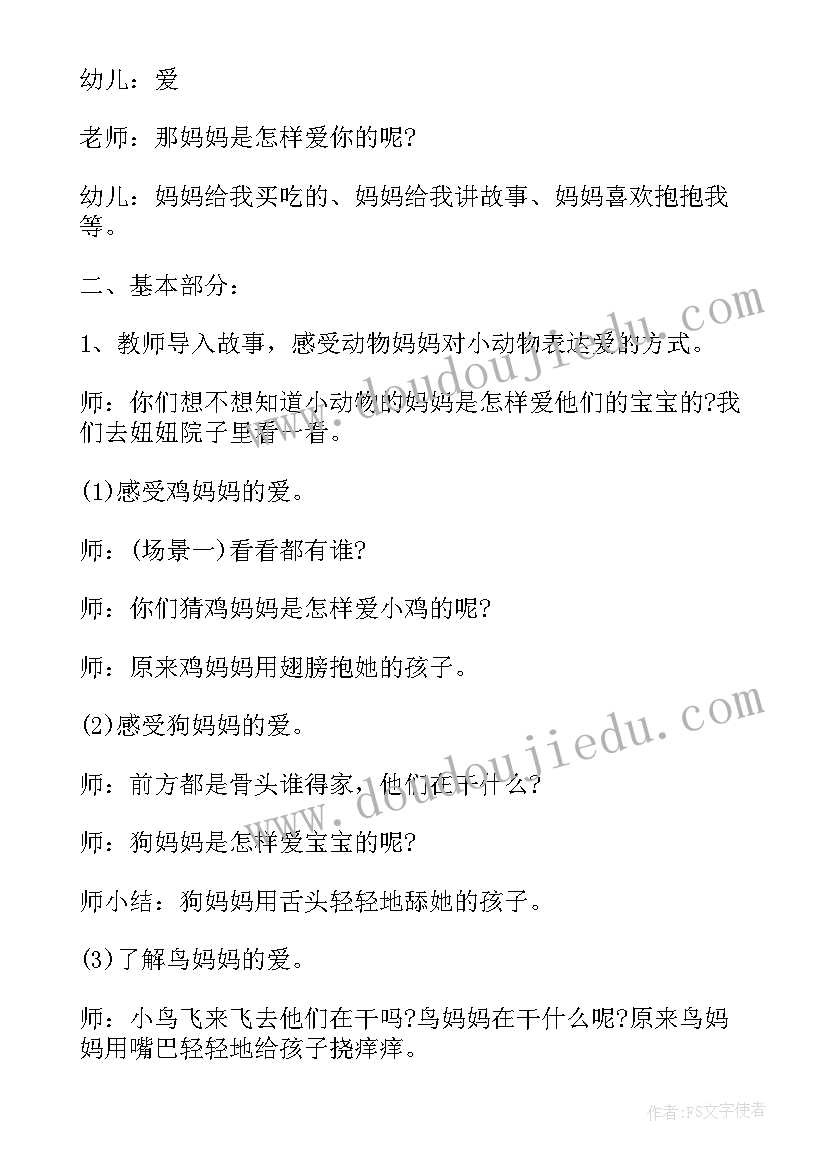 幼儿：爱

老师：那妈妈是怎样爱你的呢?

幼儿：妈妈给我买吃的、妈妈给我讲故事、妈妈喜欢抱抱我等。

二、基本部分：

1、教师导入故事，感受动物妈妈对小动物表达爱的方式。

师：你们想不想知道小动物的妈妈是怎样爱他们的宝宝的?我们去妞妞院子里看一看。

(1)感受鸡妈妈的爱。

师：(场景一)看看都有谁?

师：你们猜鸡妈妈是怎样爱小鸡的呢?

师：原来鸡妈妈用翅膀抱她的孩子。

(2)感受狗妈妈的爱。

师：前方都是骨头谁得家，他们在干什么?

师：狗妈妈是怎样爱宝宝的呢?

师小结：狗妈妈用舌头轻轻地舔她的孩子。

(3)了解鸟妈妈的爱。

师：小鸟飞来飞去他们在干吗?鸟妈妈在干什么呢?原来鸟妈妈用嘴巴轻轻地给孩子挠痒痒。

www.doudoujiedu.com

www.doudoujiedu.com

作者：FS文字使者